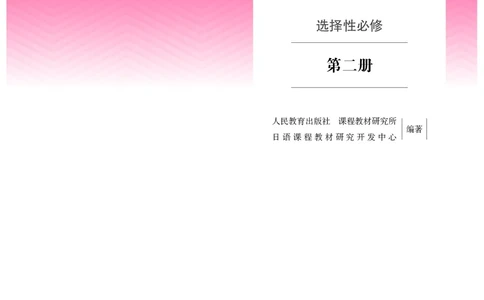 选择性必修

第二册

人民教育出版社 课程教材研究所
日语课程教材研究开发中心 编著